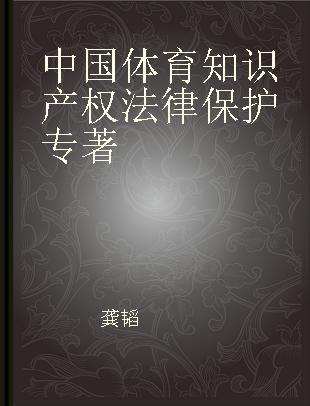 中国体育知识产权法律保护专著

龚韬